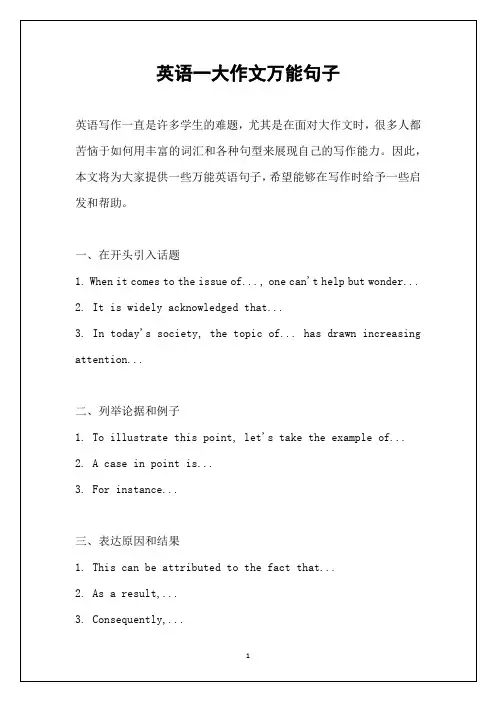 英语一大作文万能句子

英语写作一直是许多学生的难题，尤其是在面对大作文时，很多人都苦恼于如何用丰富的词汇和各种句型来展现自己的写作能力。因此，本文将为大家提供一些万能英语句子，希望能够在写作时给予一些启发和帮助。

一、在开头引入话题

1. When it comes to the issue of..., one can't help but wonder...

2. It is widely acknowledged that...

3. In today's society, the topic of... has drawn increasing attention...

二、列举论据和例子

1. To illustrate this point, let's take the example of...

2. A case in point is...

3. For instance...

三、表达原因和结果

1. This can be attributed to the fact that...

2. As a result,...

3. Consequently,...

1